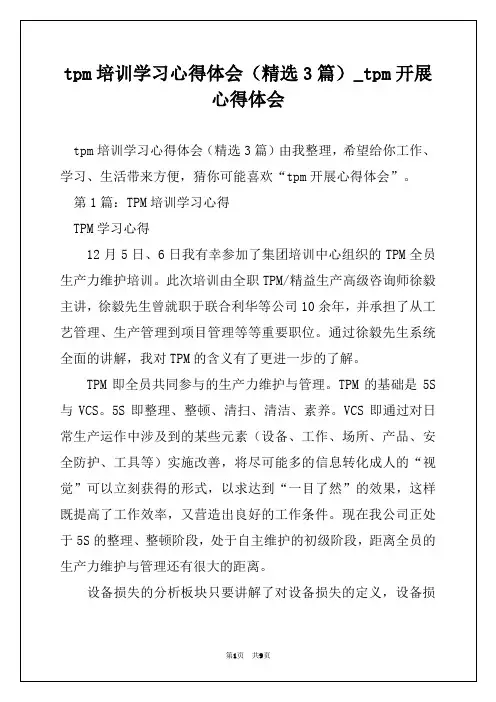 tpm 培训学习心得体会（精选 3 篇）_tpm 开展心得体会

tpm 培训学习心得体会（精选 3 篇）由我整理，希望给你工作、学习、生活带来方便，猜你可能喜欢“tpm 开展心得体会”。

第 1 篇：TPM 培训学习心得

TPM 学习心得

12 月 5 日、6 日我有幸参加了集团培训中心组织的 TPM 全员生产力维护培训。此次培训由全职 TPM/精益生产高级咨询师徐毅主讲，徐毅先生曾就职于联合利华等公司 10 余年，并承担了从工艺管理、生产管理到项目管理等等重要职位。通过徐毅先生系统全面的讲解，我对 TPM 的含义有了更进一步的了解。

TPM 即全员共同参与的生产力维护与管理。TPM 的基础是 5S 与 VCS。5S 即整理、整顿、清扫、清洁、素养。VCS 即通过对日常生产运作中涉及到的某些元素（设备、工作、场所、产品、安全防护、工具等）实施改善，将尽可能多的信息转化成人的“视觉”可以立刻获得的形式，以求达到“一目了然”的效果，这样既提高了工作效率，又营造出良好的工作条件。现在我公司正处于 5S 的整理、整顿阶段，处于自主维护的初级阶段，距离全员的生产力维护与管理还有很大的距离。

设备损失的分析板块只要讲解了对设备损失的定义，设备损

第1页 共9页